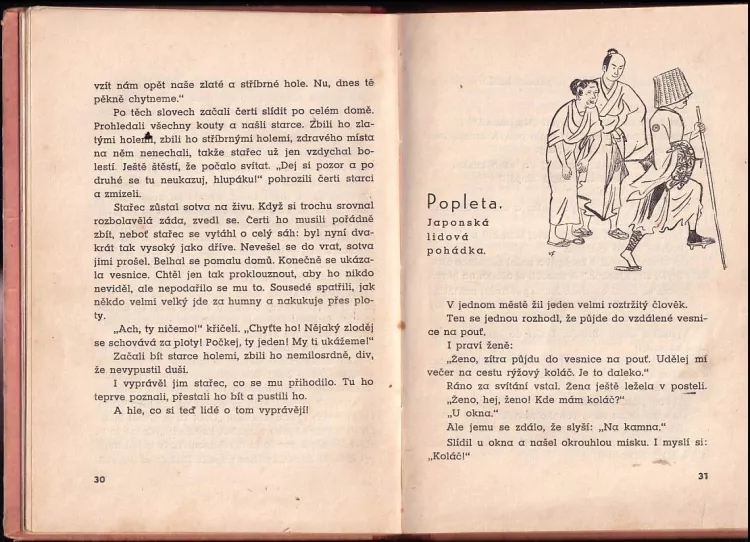 vzít nám opět naše zlaté a stříbrné hole. Nu, dnes tě pěkně chytneme."

Po těch slovech začali čerti slídit po celém domě. Prohledali všechny kouty a našli starce. Zbili ho zlatými holemi, zbili ho stříbrnými holemi, zdravého místa na něm nenechali, takže stařec už jen vzdychal bolestí. Ještě štěstí, že počalo svítat. „Dej si pozor a po druhé se tu neukazuj, hlupáku!" pohrozili čerti starci a zmizeli.

Stařec zůstal sotva na živu. Když si trochu srovnal rozbolavělá záda, zvedl se. Čerti ho musili pořádně zbít, neboť stařec se vytáhl o celý sáh: byl nyní dvakrát tak vysoký jako dříve. Nevešel se do vrat, sotva jimi prošel. Belhal se pomalu domů. Konečně se ukázala vesnice. Chtěl jen tak proklouznout, aby ho nikdo neviděl, ale nepodařilo se mu to. Sousedé spatřili, jak někdo velmi velký jde za humny a nakukuje přes ploty.

„Ach, ty ničemo!" křičeli. „Chyťte ho! Nějaký zloděj se schovává za ploty! Počkej, ty jeden! My ti ukážeme!"

Začali bít starce holemi, zbili ho nemilosrdně, div, že nevypustil duši.

I vyprávěl jim stařec, co se mu přihodilo. Tu ho teprve poznali, přestali ho bít a pustili ho.

A hle, co si teď lidé o tom vyprávějí!

30

Popleta.
Japonská lidová pohádka.

V jednom městě žil jeden velmi roztržitý člověk.

Ten se jednou rozhodl, že půjde do vzdálené vesnice na pouť.

I praví ženě:

„Ženo, zítra půjdu do vesnice na pouť. Udělej mi večer na cestu rýžový koláč. Je to daleko."

Ráno za svítání vstal. Žena ještě ležela v posteli.

„Ženo, hej, ženo! Kde mám koláč?"

„U okna."

Ale jemu se zdálo, že slyší: „Na kamna."

Slídil u okna a našel okrouhlou misku. I myslí si: „Koláč!"

31